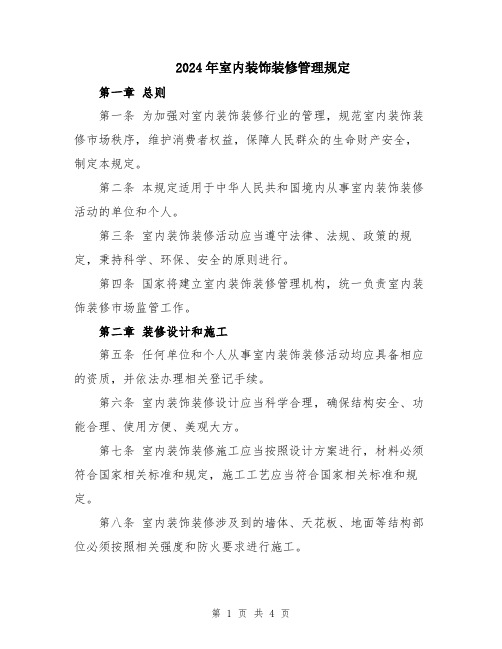 2024年室内装饰装修管理规定

第一章 总则

第一条 为加强对室内装饰装修行业的管理，规范室内装饰装修市场秩序，维护消费者权益，保障人民群众的生命财产安全，制定本规定。

第二条 本规定适用于中华人民共和国境内从事室内装饰装修活动的单位和个人。

第三条 室内装饰装修活动应当遵守法律、法规、政策的规定，秉持科学、环保、安全的原则进行。

第四条 国家将建立室内装饰装修管理机构，统一负责室内装饰装修市场监管工作。

第二章 装修设计和施工

第五条 任何单位和个人从事室内装饰装修活动均应具备相应的资质，并依法办理相关登记手续。

第六条 室内装饰装修设计应当科学合理，确保结构安全、功能合理、使用方便、美观大方。

第七条 室内装饰装修施工应当按照设计方案进行，材料必须符合国家相关标准和规定，施工工艺应当符合国家相关标准和规定。

第八条 室内装饰装修涉及到的墙体、天花板、地面等结构部位必须按照相关强度和防火要求进行施工。

第 1 页 共 4 页